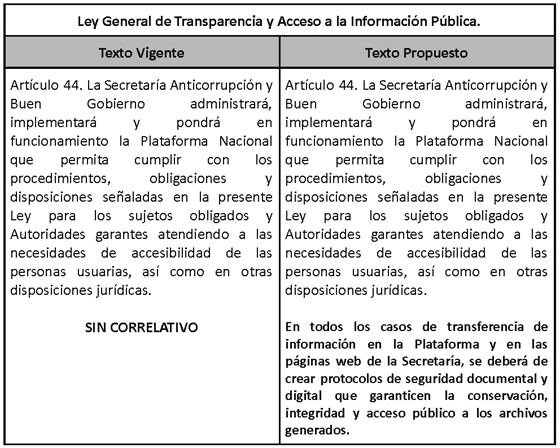 Ley General de Transparencia y Acceso a la Información Pública.

| Texto Vigente | Texto Propuesto |
|---|---|
| Artículo 44. La Secretaría Anticorrupción y Buen Gobierno administrará, implementará y pondrá en funcionamiento la Plataforma Nacional que permita cumplir con los procedimientos, obligaciones y disposiciones señaladas en la presente Ley para los sujetos obligados y Autoridades garantes atendiendo a las necesidades de accesibilidad de las personas usuarias, así como en otras disposiciones jurídicas. | Artículo 44. La Secretaría Anticorrupción y Buen Gobierno administrará, implementará y pondrá en funcionamiento la Plataforma Nacional que permita cumplir con los procedimientos, obligaciones y disposiciones señaladas en la presente Ley para los sujetos obligados y Autoridades garantes atendiendo a las necesidades de accesibilidad de las personas usuarias, así como en otras disposiciones jurídicas. |
| SIN CORRELATIVO | En todos los casos de transferencia de información en la Plataforma y en las páginas web de la Secretaría, se deberá de crear protocolos de seguridad documental y digital que garanticen la conservación, integridad y acceso público a los archivos generados. |